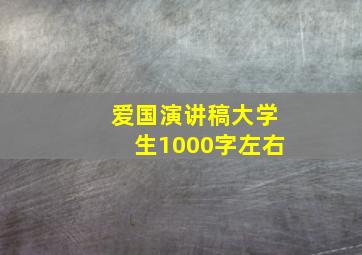 爱国演讲稿大学生1000字左右